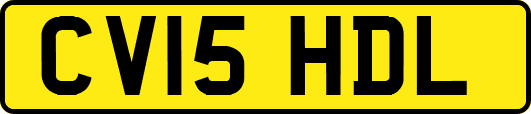 CV15 HDL